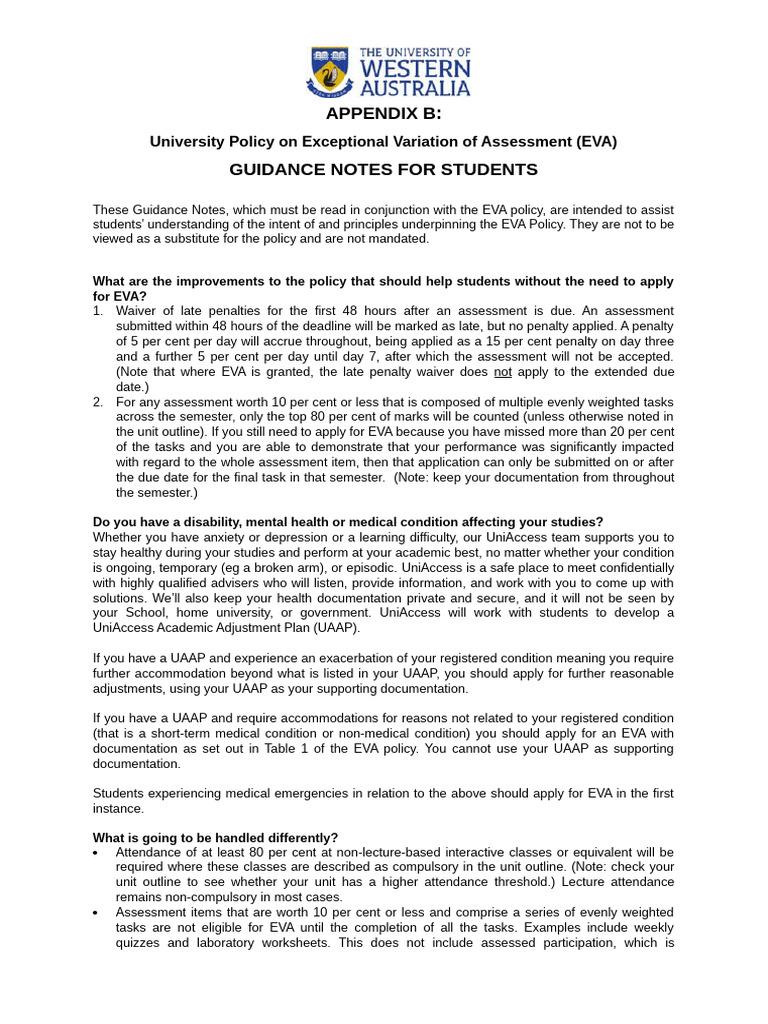 THE UNIVERSITY OF
WESTERN
AUSTRALIA

APPENDIX B:

University Policy on Exceptional Variation of Assessment (EVA)

GUIDANCE NOTES FOR STUDENTS

These Guidance Notes, which must be read in conjunction with the EVA policy, are intended to assist students' understanding of the intent of and principles underpinning the EVA Policy. They are not to be viewed as a substitute for the policy and are not mandated.

What are the improvements to the policy that should help students without the need to apply for EVA?

1. Waiver of late penalties for the first 48 hours after an assessment is due. An assessment submitted within 48 hours of the deadline will be marked as late, but no penalty applied. A penalty of 5 per cent per day will accrue throughout, being applied as a 15 per cent penalty on day three and a further 5 per cent per day until day 7, after which the assessment will not be accepted. (Note that where EVA is granted, the late penalty waiver does not apply to the extended due date.)
2. For any assessment worth 10 per cent or less that is composed of multiple evenly weighted tasks across the semester, only the top 80 per cent of marks will be counted (unless otherwise noted in the unit outline). If you still need to apply for EVA because you have missed more than 20 per cent of the tasks and you are able to demonstrate that your performance was significantly impacted with regard to the whole assessment item, then that application can only be submitted on or after the due date for the final task in that semester. (Note: keep your documentation from throughout the semester.)

Do you have a disability, mental health or medical condition affecting your studies?
Whether you have anxiety or depression or a learning difficulty, our UniAccess team supports you to stay healthy during your studies and perform at your academic best, no matter whether your condition is ongoing, temporary (eg a broken arm), or episodic. UniAccess is a safe place to meet confidentially with highly qualified advisers who will listen, provide information, and work with you to come up with solutions. We'll also keep your health documentation private and secure, and it will not be seen by your School, home university, or government. UniAccess will work with students to develop a UniAccess Academic Adjustment Plan (UAAP).

If you have a UAAP and experience an exacerbation of your registered condition meaning you require further accommodation beyond what is listed in your UAAP, you should apply for further reasonable adjustments, using your UAAP as your supporting documentation.

If you have a UAAP and require accommodations for reasons not related to your registered condition (that is a short-term medical condition or non-medical condition) you should apply for an EVA with documentation as set out in Table 1 of the EVA policy. You cannot use your UAAP as supporting documentation.

Students experiencing medical emergencies in relation to the above should apply for EVA in the first instance.

What is going to be handled differently?
• Attendance of at least 80 per cent at non-lecture-based interactive classes or equivalent will be required where these classes are described as compulsory in the unit outline. (Note: check your unit outline to see whether your unit has a higher attendance threshold.) Lecture attendance remains non-compulsory in most cases.
• Assessment items that are worth 10 per cent or less and comprise a series of evenly weighted tasks are not eligible for EVA until the completion of all the tasks. Examples include weekly quizzes and laboratory worksheets. This does not include assessed participation, which is